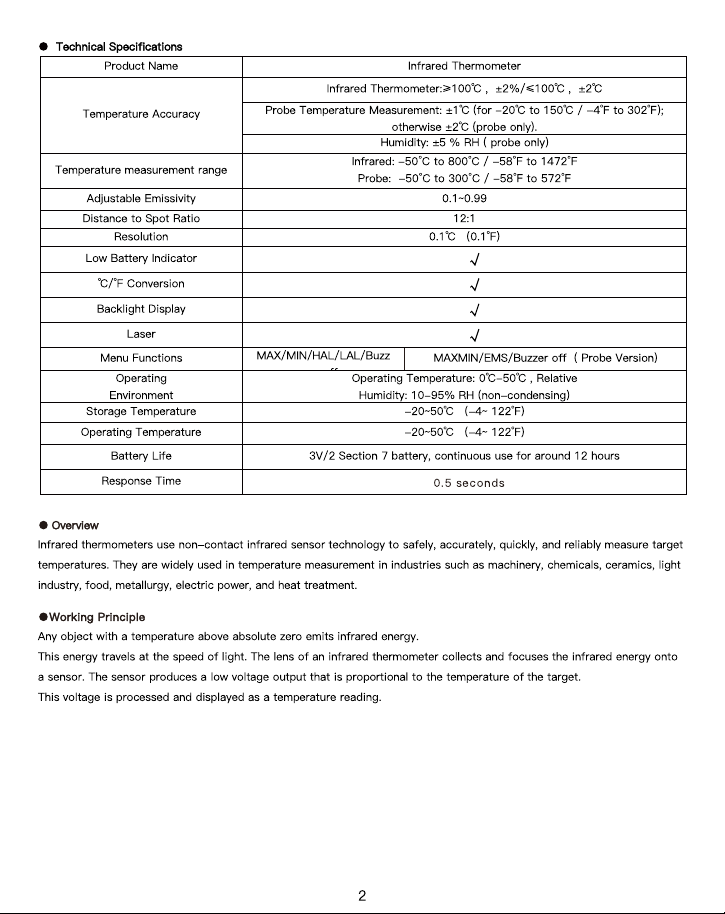 • Technical Specifications

| Product Name | Infrared Thermometer | |
|---|---|---|
| Temperature Accuracy | Infrared Thermometer:≥100℃ , ±2%/≤100℃ , ±2℃ | |
| | Probe Temperature Measurement: ±1℃ (for -20℃ to 150℃ / -4°F to 302°F); otherwise ±2℃ (probe only). | |
| | Humidity: ±5 % RH ( probe only) | |
| Temperature measurement range | Infrared: -50°C to 800°C / -58°F to 1472°F Probe: -50°C to 300°C / -58°F to 572°F | |
| Adjustable Emissivity | 0.1~0.99 | |
| Distance to Spot Ratio | 12:1 | |
| Resolution | 0.1℃ (0.1°F) | |
| Low Battery Indicator | √ | |
| ℃/°F Conversion | √ | |
| Backlight Display | √ | |
| Laser | √ | |
| Menu Functions | MAX/MIN/HAL/LAL/Buzz | MAXMIN/EMS/Buzzer off ( Probe Version) |
| Operating Environment | Operating Temperature: 0℃-50℃ , Relative Humidity: 10-95% RH (non-condensing) | |
| Storage Temperature | -20~50℃ (-4~ 122°F) | |
| Operating Temperature | -20~50℃ (-4~ 122°F) | |
| Battery Life | 3V/2 Section 7 battery, continuous use for around 12 hours | |
| Response Time | 0.5 seconds | |

• Overview

Infrared thermometers use non-contact infrared sensor technology to safely, accurately, quickly, and reliably measure target temperatures. They are widely used in temperature measurement in industries such as machinery, chemicals, ceramics, light industry, food, metallurgy, electric power, and heat treatment.

•Working Principle

Any object with a temperature above absolute zero emits infrared energy.

This energy travels at the speed of light. The lens of an infrared thermometer collects and focuses the infrared energy onto a sensor. The sensor produces a low voltage output that is proportional to the temperature of the target.

This voltage is processed and displayed as a temperature reading.

2